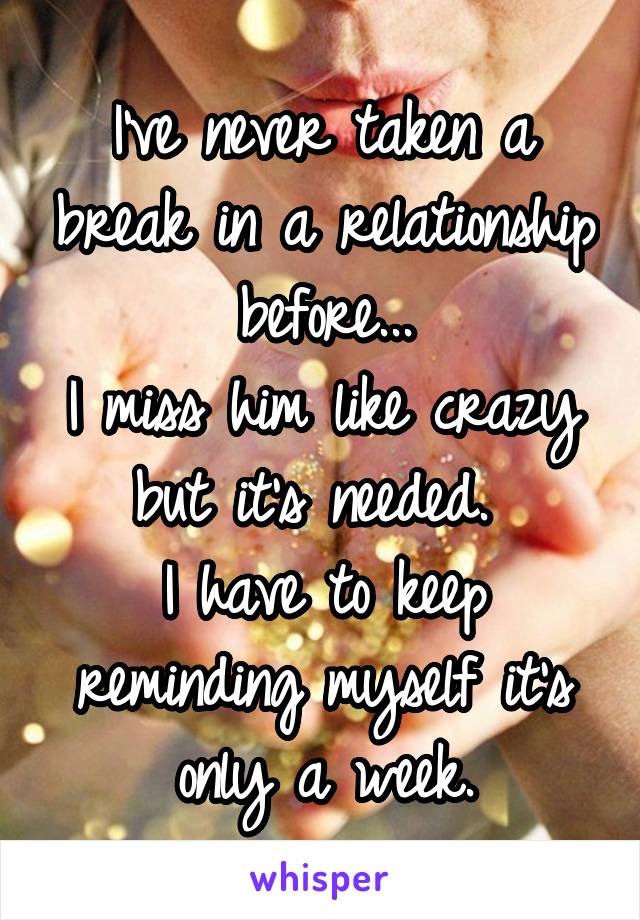 I've never taken a break in a relationship before...
I miss him like crazy but it's needed.
I have to keep reminding myself it's only a week.

whisper